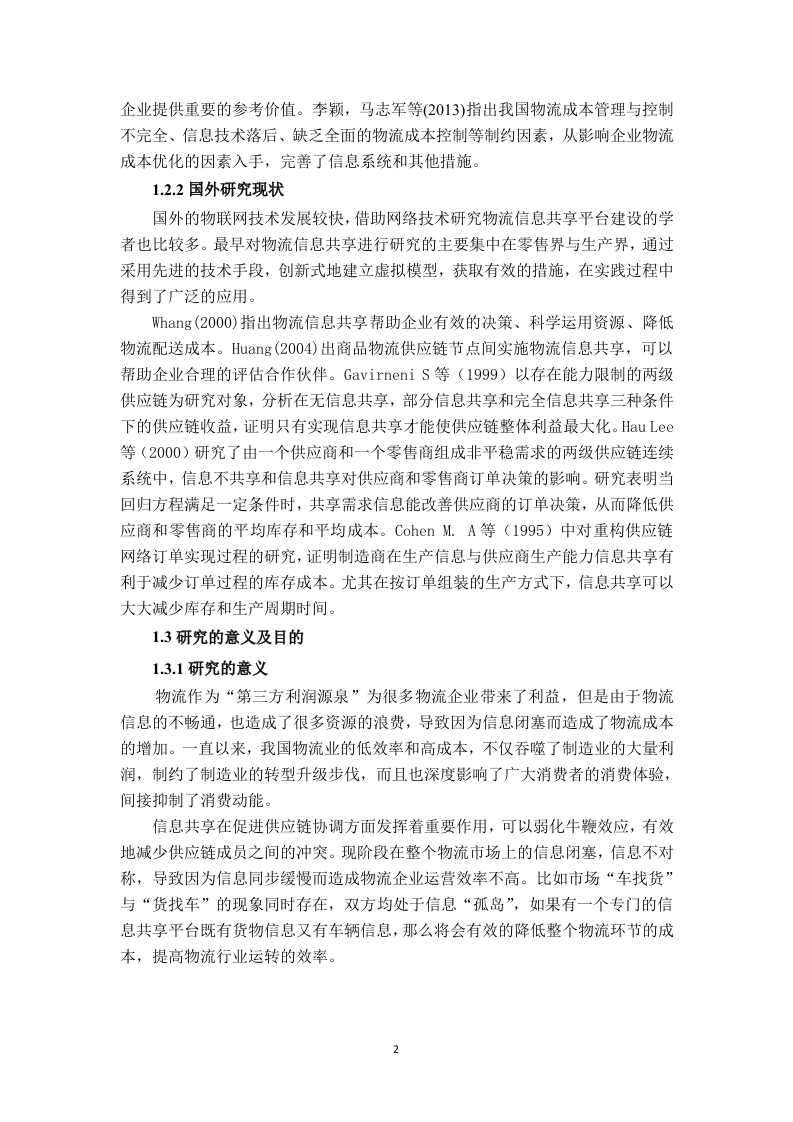 企业提供重要的参考价值。李颖，马志军等(2013)指出我国物流成本管理与控制不完全、信息技术落后、缺乏全面的物流成本控制等制约因素，从影响企业物流成本优化的因素入手，完善了信息系统和其他措施。

1.2.2 国外研究现状

国外的物联网技术发展较快，借助网络技术研究物流信息共享平台建设的学者也比较多。最早对物流信息共享进行研究的主要集中在零售界与生产界，通过采用先进的技术手段，创新式地建立虚拟模型，获取有效的措施，在实践过程中得到了广泛的应用。

Whang(2000)指出物流信息共享帮助企业有效的决策、科学运用资源、降低物流配送成本。Huang(2004)出商品物流供应链节点间实施物流信息共享，可以帮助企业合理的评估合作伙伴。Gavirneni S 等（1999）以存在能力限制的两级供应链为研究对象，分析在无信息共享，部分信息共享和完全信息共享三种条件下的供应链收益，证明只有实现信息共享才能使供应链整体利益最大化。Hau Lee 等（2000）研究了由一个供应商和一个零售商组成非平稳需求的两级供应链连续系统中，信息不共享和信息共享对供应商和零售商订单决策的影响。研究表明当回归方程满足一定条件时，共享需求信息能改善供应商的订单决策，从而降低供应商和零售商的平均库存和平均成本。Cohen M. A 等（1995）中对重构供应链网络订单实现过程的研究，证明制造商在生产信息与供应商生产能力信息共享有利于减少订单过程的库存成本。尤其在按订单组装的生产方式下，信息共享可以大大减少库存和生产周期时间。

1.3 研究的意义及目的

1.3.1 研究的意义

物流作为“第三方利润源泉”为很多物流企业带来了利益，但是由于物流信息的不畅通，也造成了很多资源的浪费，导致因为信息闭塞而造成了物流成本的增加。一直以来，我国物流业的低效率和高成本，不仅吞噬了制造业的大量利润，制约了制造业的转型升级步伐，而且也深度影响了广大消费者的消费体验，间接抑制了消费动能。

信息共享在促进供应链协调方面发挥着重要作用，可以弱化牛鞭效应，有效地减少供应链成员之间的冲突。现阶段在整个物流市场上的信息闭塞，信息不对称，导致因为信息同步缓慢而造成物流企业运营效率不高。比如市场“车找货”与“货找车”的现象同时存在，双方均处于信息“孤岛”，如果有一个专门的信息共享平台既有货物信息又有车辆信息，那么将会有效的降低整个物流环节的成本，提高物流行业运转的效率。

2